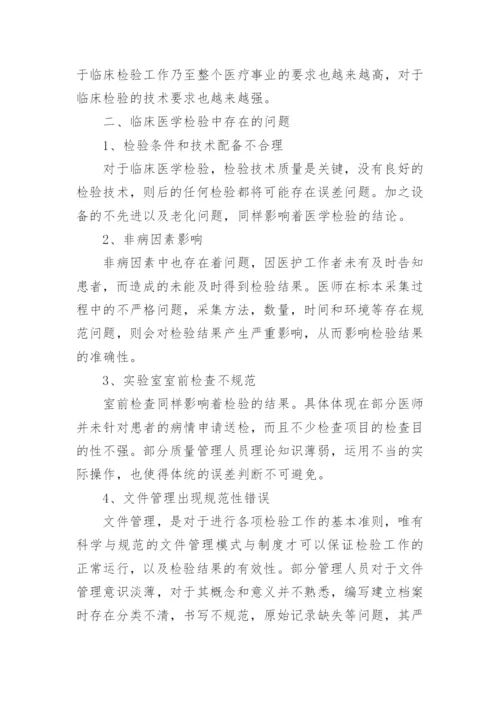 于临床检验工作乃至整个医疗事业的要求也越来越高，对于临床检验的技术要求也越来越强。

二、临床医学检验中存在的问题

1、检验条件和技术配备不合理

对于临床医学检验，检验技术质量是关键，没有良好的检验技术，则后的任何检验都将可能存在误差问题。加之设备的不先进以及老化问题，同样影响着医学检验的结论。

2、非病因素影响

非病因素中也存在着问题，因医护工作者未有及时告知患者，而造成的未能及时得到检验结果。医师在标本采集过程中的不严格问题，采集方法，数量，时间和环境等存在规范问题，则会对检验结果产生严重影响，从而影响检验结果的准确性。

3、实验室室前检查不规范

室前检查同样影响着检验的结果。具体体现在部分医师并未针对患者的病情申请送检，而且不少检查项目的检查目的性不强。部分质量管理人员理论知识薄弱，运用不当的实际操作，也使得体统的误差判断不可避免。

4、文件管理出现规范性错误

文件管理，是对于进行各项检验工作的基本准则，唯有科学与规范的文件管理模式与制度才可以保证检验工作的正常运行，以及检验结果的有效性。部分管理人员对于文件管理意识淡薄，对于其概念和意义并不熟悉，编写建立档案时存在分类不清，书写不规范，原始记录缺失等问题，其严